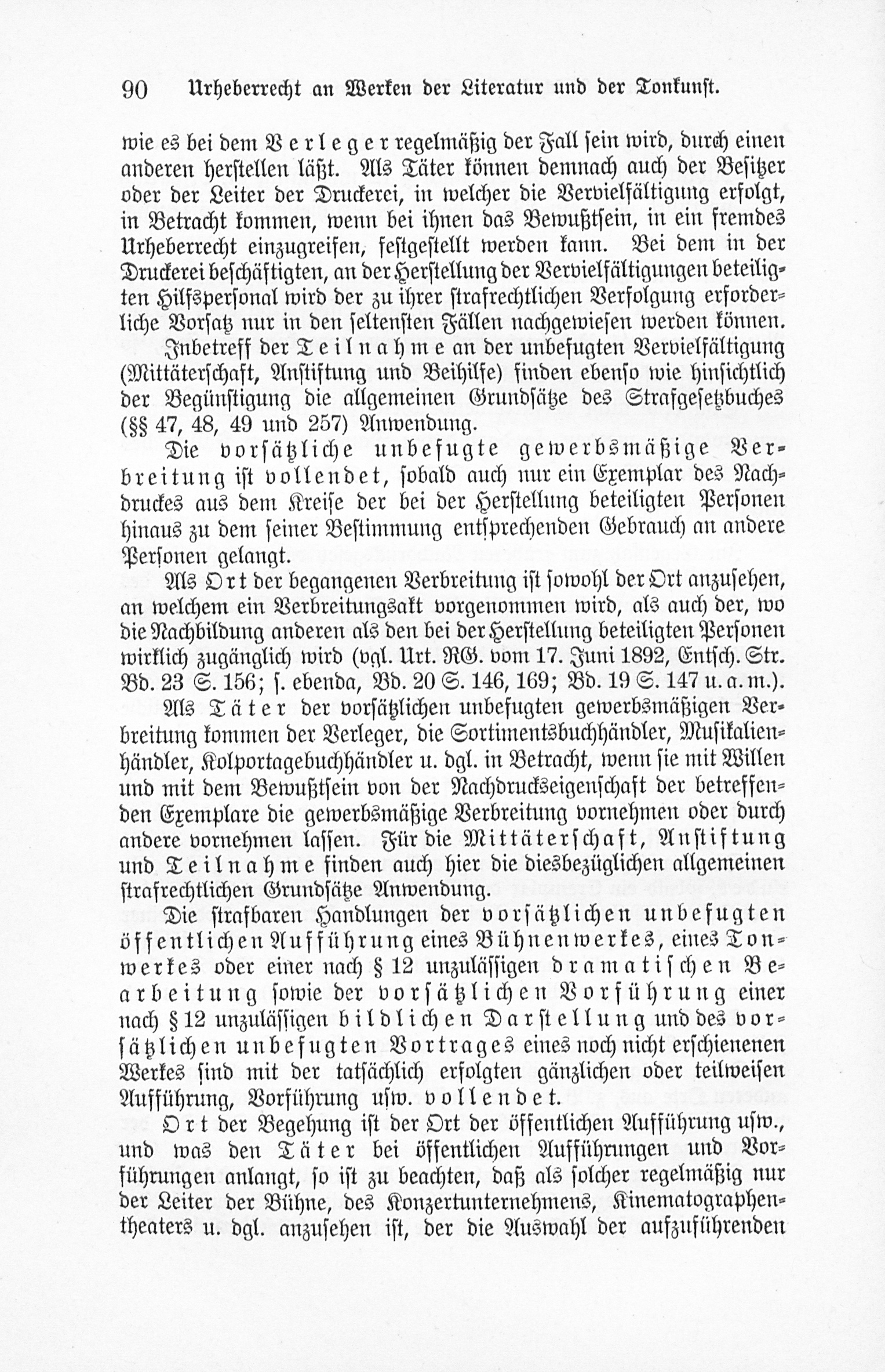 90 Urheberrecht an Werken der Literatur und der Tonkunst.

wie es bei dem Verleger regelmäßig der Fall sein wird, durch einen anderen herstellen läßt. Als Täter können demnach auch der Besitzer oder der Leiter der Druckerei, in welcher die Vervielfältigung erfolgt, in Betracht kommen, wenn bei ihnen das Bewußtsein, in ein fremdes Urheberrecht einzugreifen, festgestellt werden kann. Bei dem in der Druckerei beschäftigten, an der Herstellung der Vervielfältigungen beteiligten Hilfspersonal wird der zu ihrer strafrechtlichen Verfolgung erforderliche Vorsatz nur in den seltensten Fällen nachgewiesen werden können.

Inbetreff der Teilnahme an der unbefugten Vervielfältigung (Mittäterschaft, Anstiftung und Beihilfe) finden ebenso wie hinsichtlich der Begünstigung die allgemeinen Grundsätze des Strafgesetzbuches (§§ 47, 48, 49 und 257) Anwendung.

Die vorsätzliche unbefugte gewerbsmäßige Verbreitung ist vollendet, sobald auch nur ein Exemplar des Nachdruckes aus dem Kreise der bei der Herstellung beteiligten Personen hinaus zu dem seiner Bestimmung entsprechenden Gebrauch an andere Personen gelangt.

Als Ort der begangenen Verbreitung ist sowohl der Ort anzusehen, an welchem ein Verbreitungsakt vorgenommen wird, als auch der, wo die Nachbildung anderen als den bei der Herstellung beteiligten Personen wirklich zugänglich wird (vgl. Urt. RG. vom 17. Juni 1892, Entsch. Str. Bd. 23 S. 156; s. ebenda, Bd. 20 S. 146, 169; Bd. 19 S. 147 u. a. m.).

Als Täter der vorsätzlichen unbefugten gewerbsmäßigen Verbreitung kommen der Verleger, die Sortimentsbuchhändler, Musikalienhändler, Kolportagebuchhändler u. dgl. in Betracht, wenn sie mit Willen und mit dem Bewußtsein von der Nachdruckseigenschaft der betreffenden Exemplare die gewerbsmäßige Verbreitung vornehmen oder durch andere vornehmen lassen. Für die Mittäterschaft, Anstiftung und Teilnahme finden auch hier die diesbezüglichen allgemeinen strafrechtlichen Grundsätze Anwendung.

Die strafbaren Handlungen der vorsätzlichen unbefugten öffentlichen Aufführung eines Bühnenwerkes, eines Tonwerkes oder einer nach § 12 unzulässigen dramatischen Bearbeitung sowie der vorsätzlichen Vorführung einer nach § 12 unzulässigen bildlichen Darstellung und des vorsätzlichen unbefugten Vortrages eines noch nicht erschienenen Werkes sind mit der tatsächlich erfolgten gänzlichen oder teilweisen Aufführung, Vorführung usw. vollendet.

Ort der Begehung ist der Ort der öffentlichen Aufführung usw., und was den Täter bei öffentlichen Aufführungen und Vorführungen anlangt, so ist zu beachten, daß als solcher regelmäßig nur der Leiter der Bühne, des Konzertunternehmens, Kinematographentheaters u. dgl. anzusehen ist, der die Auswahl der aufzuführenden